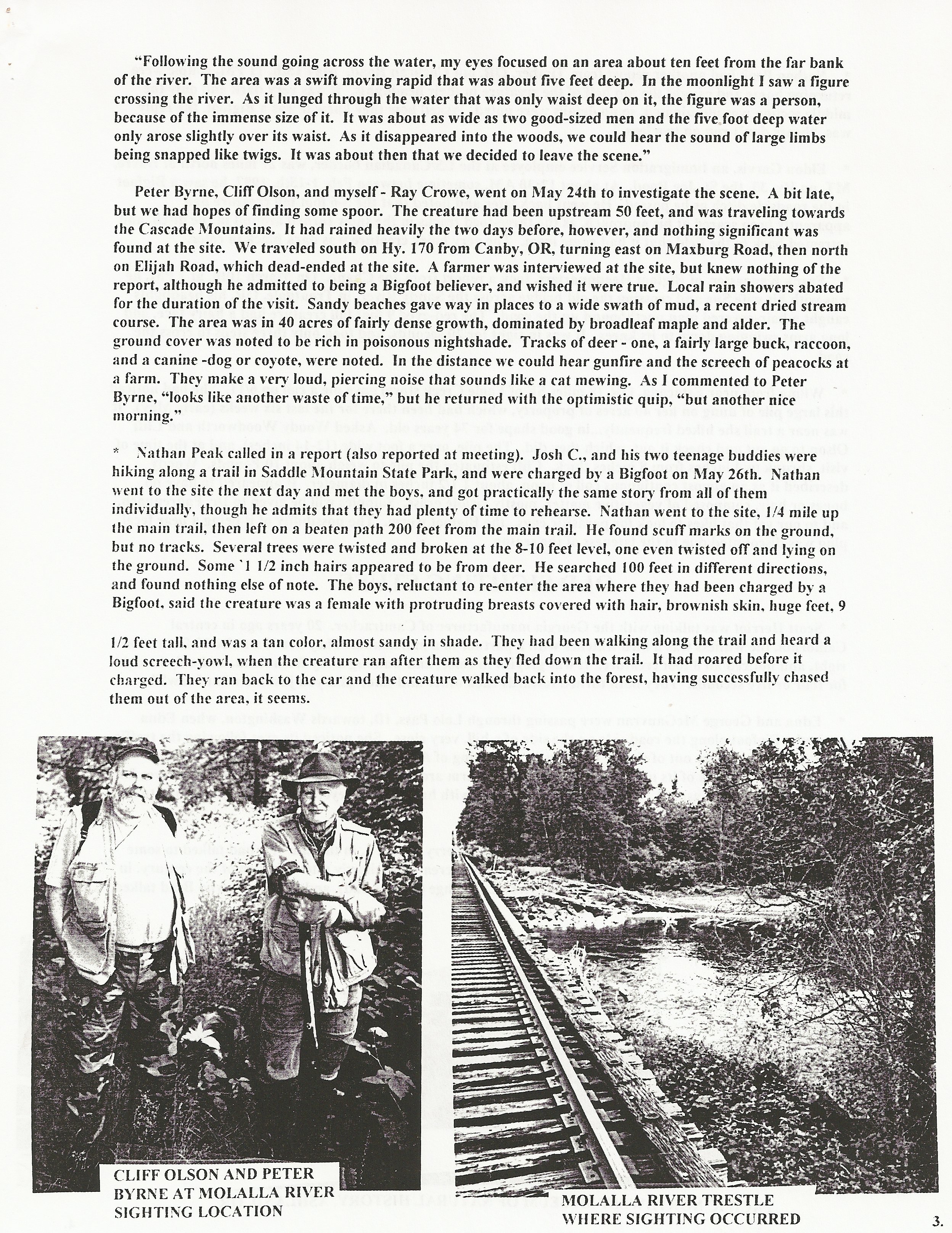 "Following the sound going across the water, my eyes focused on an area about ten feet from the far bank of the river. The area was a swift moving rapid that was about five feet deep. In the moonlight I saw a figure crossing the river. As it lunged through the water that was only waist deep on it, the figure was a person, because of the immense size of it. It was about as wide as two good-sized men and the five foot deep water only arose slightly over its waist. As it disappeared into the woods, we could hear the sound of large limbs being snapped like twigs. It was about then that we decided to leave the scene."

Peter Byrne, Cliff Olson, and myself - Ray Crowe, went on May 24th to investigate the scene. A bit late, but we had hopes of finding some spoor. The creature had been upstream 50 feet, and was traveling towards the Cascade Mountains. It had rained heavily the two days before, however, and nothing significant was found at the site. We traveled south on Hy. 170 from Canby, OR, turning east on Maxburg Road, then north on Elijah Road, which dead-ended at the site. A farmer was interviewed at the site, but knew nothing of the report, although he admitted to being a Bigfoot believer, and wished it were true. Local rain showers abated for the duration of the visit. Sandy beaches gave way in places to a wide swath of mud, a recent dried stream course. The area was in 40 acres of fairly dense growth, dominated by broadleaf maple and alder. The ground cover was noted to be rich in poisonous nightshade. Tracks of deer - one, a fairly large buck, raccoon, and a canine -dog or coyote, were noted. In the distance we could hear gunfire and the screech of peacocks at a farm. They make a very loud, piercing noise that sounds like a cat mewing. As I commented to Peter Byrne, "looks like another waste of time," but he returned with the optimistic quip, "but another nice morning."

* Nathan Peak called in a report (also reported at meeting). Josh C., and his two teenage buddies were hiking along a trail in Saddle Mountain State Park, and were charged by a Bigfoot on May 26th. Nathan went to the site the next day and met the boys, and got practically the same story from all of them individually, though he admits that they had plenty of time to rehearse. Nathan went to the site, 1/4 mile up the main trail, then left on a beaten path 200 feet from the main trail. He found scuff marks on the ground, but no tracks. Several trees were twisted and broken at the 8-10 feet level, one even twisted off and lying on the ground. Some `1 1/2 inch hairs appeared to be from deer. He searched 100 feet in different directions, and found nothing else of note. The boys, reluctant to re-enter the area where they had been charged by a Bigfoot, said the creature was a female with protruding breasts covered with hair, brownish skin, huge feet, 9

1/2 feet tall, and was a tan color, almost sandy in shade. They had been walking along the trail and heard a loud screech-yowl, when the creature ran after them as they fled down the trail. It had roared before it charged. They ran back to the car and the creature walked back into the forest, having successfully chased them out of the area, it seems.

CLIFF OLSON AND PETER BYRNE AT MOLALLA RIVER SIGHTING LOCATION

MOLALLA RIVER TRESTLE WHERE SIGHTING OCCURRED

3.